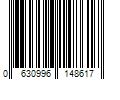 0 630996 148617